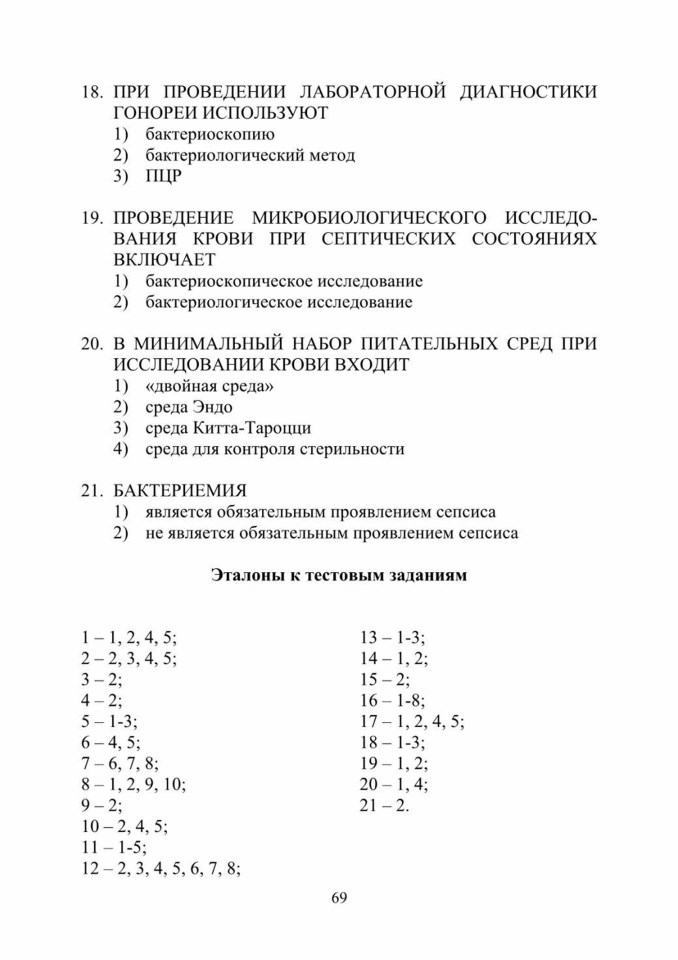 18. ПРИ ПРОВЕДЕНИИ ЛАБОРАТОРНОЙ ДИАГНОСТИКИ ГОНОРЕИ ИСПОЛЬЗУЮТ
1) бактериоскопию
2) бактериологический метод
3) ПЦР

19. ПРОВЕДЕНИЕ МИКРОБИОЛОГИЧЕСКОГО ИССЛЕДОВАНИЯ КРОВИ ПРИ СЕПТИЧЕСКИХ СОСТОЯНИЯХ ВКЛЮЧАЕТ
1) бактериоскопическое исследование
2) бактериологическое исследование

20. В МИНИМАЛЬНЫЙ НАБОР ПИТАТЕЛЬНЫХ СРЕД ПРИ ИССЛЕДОВАНИИ КРОВИ ВХОДИТ
1) «двойная среда»
2) среда Эндо
3) среда Китта-Тароцци
4) среда для контроля стерильности

21. БАКТЕРИЕМИЯ
1) является обязательным проявлением сепсиса
2) не является обязательным проявлением сепсиса

Эталоны к тестовым заданиям

1 – 1, 2, 4, 5;
2 – 2, 3, 4, 5;
3 – 2;
4 – 2;
5 – 1-3;
6 – 4, 5;
7 – 6, 7, 8;
8 – 1, 2, 9, 10;
9 – 2;
10 – 2, 4, 5;
11 – 1-5;
12 – 2, 3, 4, 5, 6, 7, 8;

13 – 1-3;
14 – 1, 2;
15 – 2;
16 – 1-8;
17 – 1, 2, 4, 5;
18 – 1-3;
19 – 1, 2;
20 – 1, 4;
21 – 2.

69